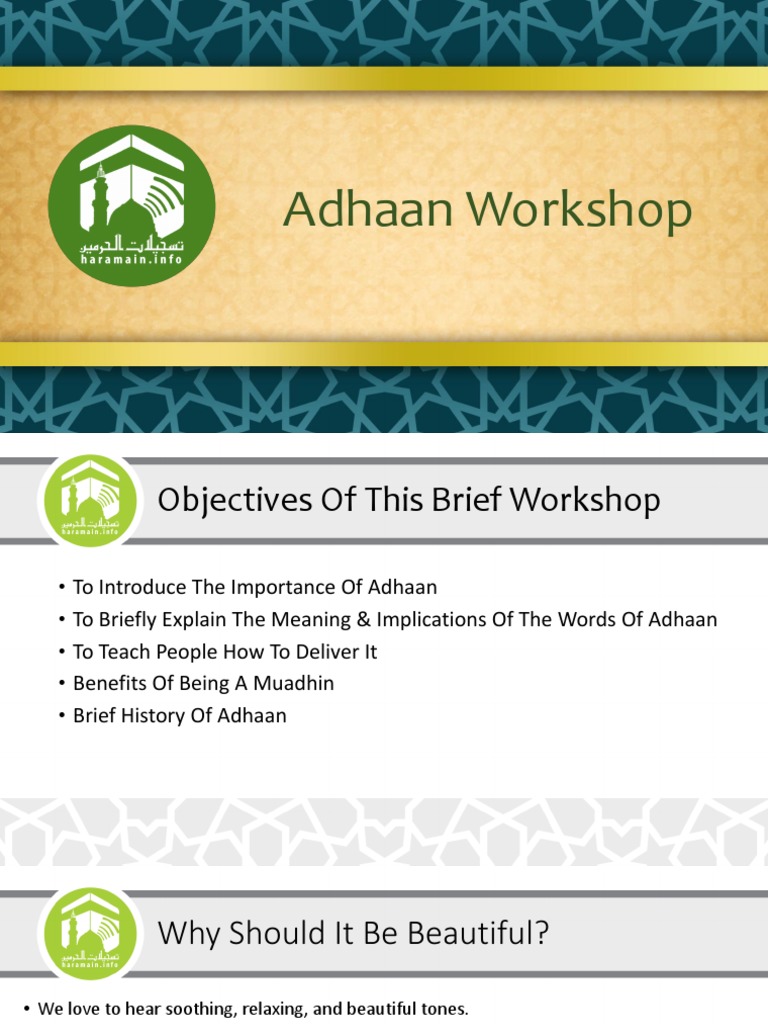 تسجيلات الحرمين
haramain.info

Adhaan Workshop

تسجيلات الحرمين
haramain.info

Objectives Of This Brief Workshop

• To Introduce The Importance Of Adhaan
• To Briefly Explain The Meaning & Implications Of The Words Of Adhaan
• To Teach People How To Deliver It
• Benefits Of Being A Muadhin
• Brief History Of Adhaan

تسجيلات الحرمين
haramain.info

Why Should It Be Beautiful?

• We love to hear soothing, relaxing, and beautiful tones.